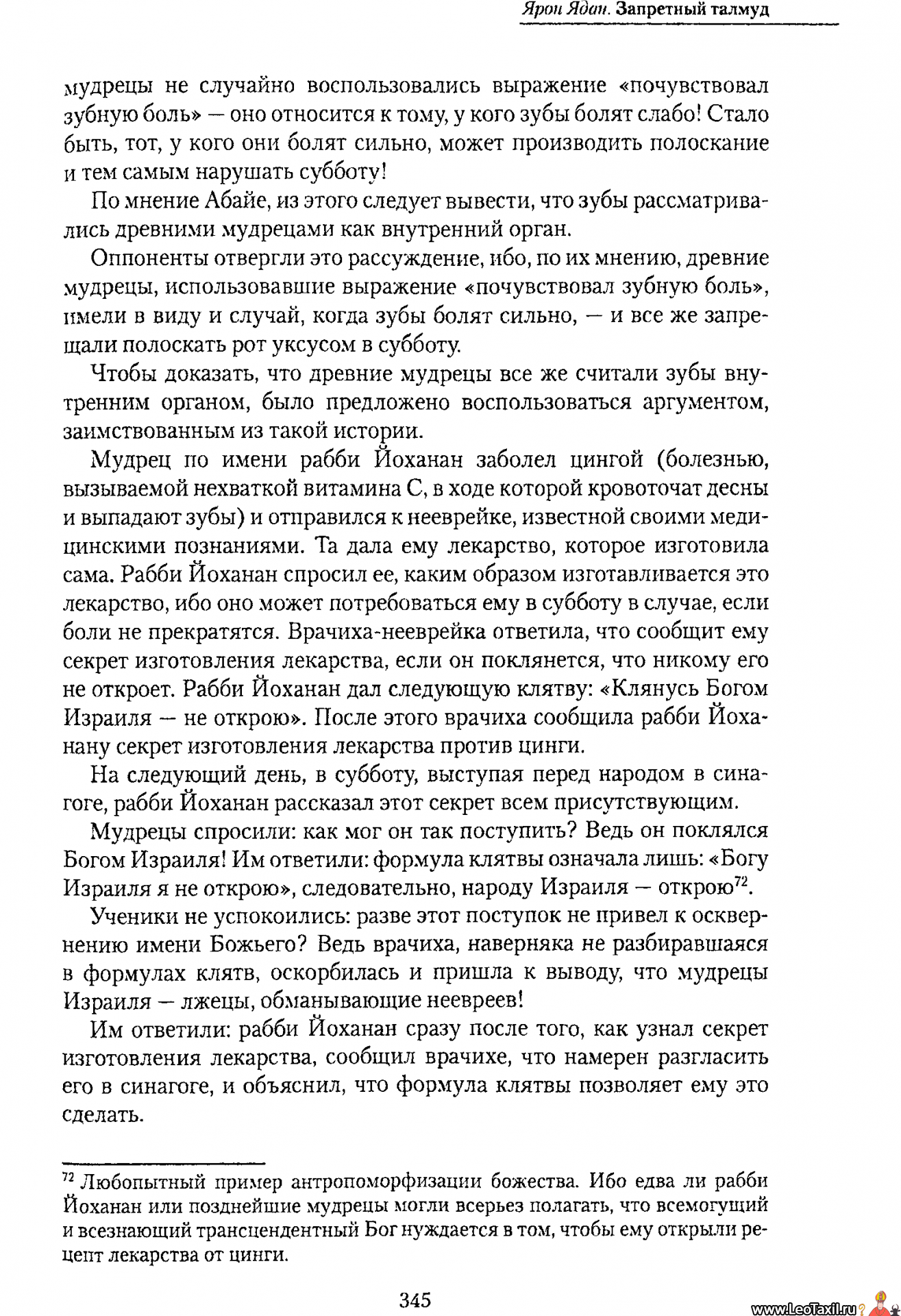 Ярон Ядан. Запретный талмуд

мудрецы не случайно воспользовались выражение «почувствовал зубную боль» — оно относится к тому, у кого зубы болят слабо! Стало быть, тот, у кого они болят сильно, может производить полоскание и тем самым нарушать субботу!

По мнение Абайе, из этого следует вывести, что зубы рассматривались древними мудрецами как внутренний орган.

Оппоненты отвергли это рассуждение, ибо, по их мнению, древние мудрецы, использовавшие выражение «почувствовал зубную боль», имели в виду и случай, когда зубы болят сильно, — и все же запрещали полоскать рот уксусом в субботу.

Чтобы доказать, что древние мудрецы все же считали зубы внутренним органом, было предложено воспользоваться аргументом, заимствованным из такой истории.

Мудрец по имени рабби Йоханан заболел цингой (болезнью, вызываемой нехваткой витамина С, в ходе которой кровоточат десны и выпадают зубы) и отправился к нееврейке, известной своими медицинскими познаниями. Та дала ему лекарство, которое изготовила сама. Рабби Йоханан спросил ее, каким образом изготавливается это лекарство, ибо оно может потребоваться ему в субботу в случае, если боли не прекратятся. Врачиха-нееврейка ответила, что сообщит ему секрет изготовления лекарства, если он поклянется, что никому его не откроет. Рабби Йоханан дал следующую клятву: «Клянусь Богом Израиля — не открою». После этого врачиха сообщила рабби Йоханану секрет изготовления лекарства против цинги.

На следующий день, в субботу, выступая перед народом в синагоге, рабби Йоханан рассказал этот секрет всем присутствующим.

Мудрецы спросили: как мог он так поступить? Ведь он поклялся Богом Израиля! Им ответили: формула клятвы означала лишь: «Богу Израиля я не открою», следовательно, народу Израиля — открою$^{72}$.

Ученики не успокоились: разве этот поступок не привел к осквернению имени Божьего? Ведь врачиха, наверняка не разбиравшаяся в формулах клятв, оскорбилась и пришла к выводу, что мудрецы Израиля — лжецы, обманывающие неевреев!

Им ответили: рабби Йоханан сразу после того, как узнал секрет изготовления лекарства, сообщил врачихе, что намерен разгласить его в синагоге, и объяснил, что формула клятвы позволяет ему это сделать.

$^{72}$ Любопытный пример антропоморфизации божества. Ибо едва ли рабби Йоханан или позднейшие мудрецы могли всерьез полагать, что всемогущий и всезнающий трансцендентный Бог нуждается в том, чтобы ему открыли рецепт лекарства от цинги.

345

www.LeoTaxil.ru